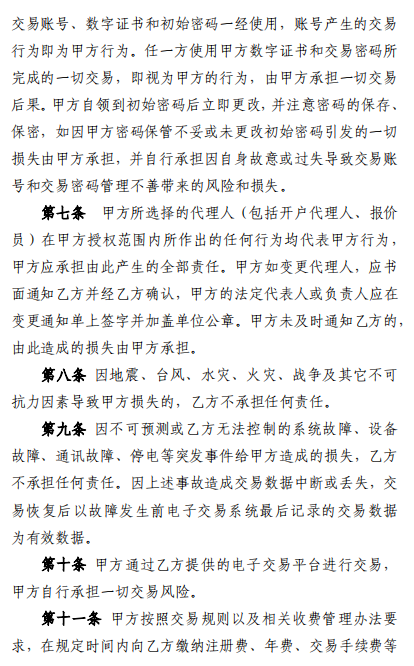 交易账号、数字证书和初始密码一经使用，账号产生的交易行为即为甲方行为。任一方使用甲方数字证书和交易密码所完成的一切交易，即视为甲方的行为，由甲方承担一切交易后果。甲方自领到初始密码后立即更改，并注意密码的保存、保密，如因甲方密码保管不妥或未更改初始密码引发的一切损失由甲方承担，并自行承担因自身故意或过失导致交易账号和交易密码管理不善带来的风险和损失。

第七条　甲方所选择的代理人（包括开户代理人、报价员）在甲方授权范围内所作出的任何行为均代表甲方行为，甲方应承担由此产生的全部责任。甲方如变更代理人，应书面通知乙方并经乙方确认，甲方的法定代表人或负责人应在变更通知单上签字并加盖单位公章。甲方未及时通知乙方的，由此造成的损失由甲方承担。

第八条　因地震、台风、水灾、火灾、战争及其它不可抗力因素导致甲方损失的，乙方不承担任何责任。

第九条　因不可预测或乙方无法控制的系统故障、设备故障、通讯故障、停电等突发事件给甲方造成的损失，乙方不承担任何责任。因上述事故造成交易数据中断或丢失，交易恢复后以故障发生前电子交易系统最后记录的交易数据为有效数据。

第十条　甲方通过乙方提供的电子交易平台进行交易，甲方自行承担一切交易风险。

第十一条　甲方按照交易规则以及相关收费管理办法要求，在规定时间内向乙方缴纳注册费、年费、交易手续费等